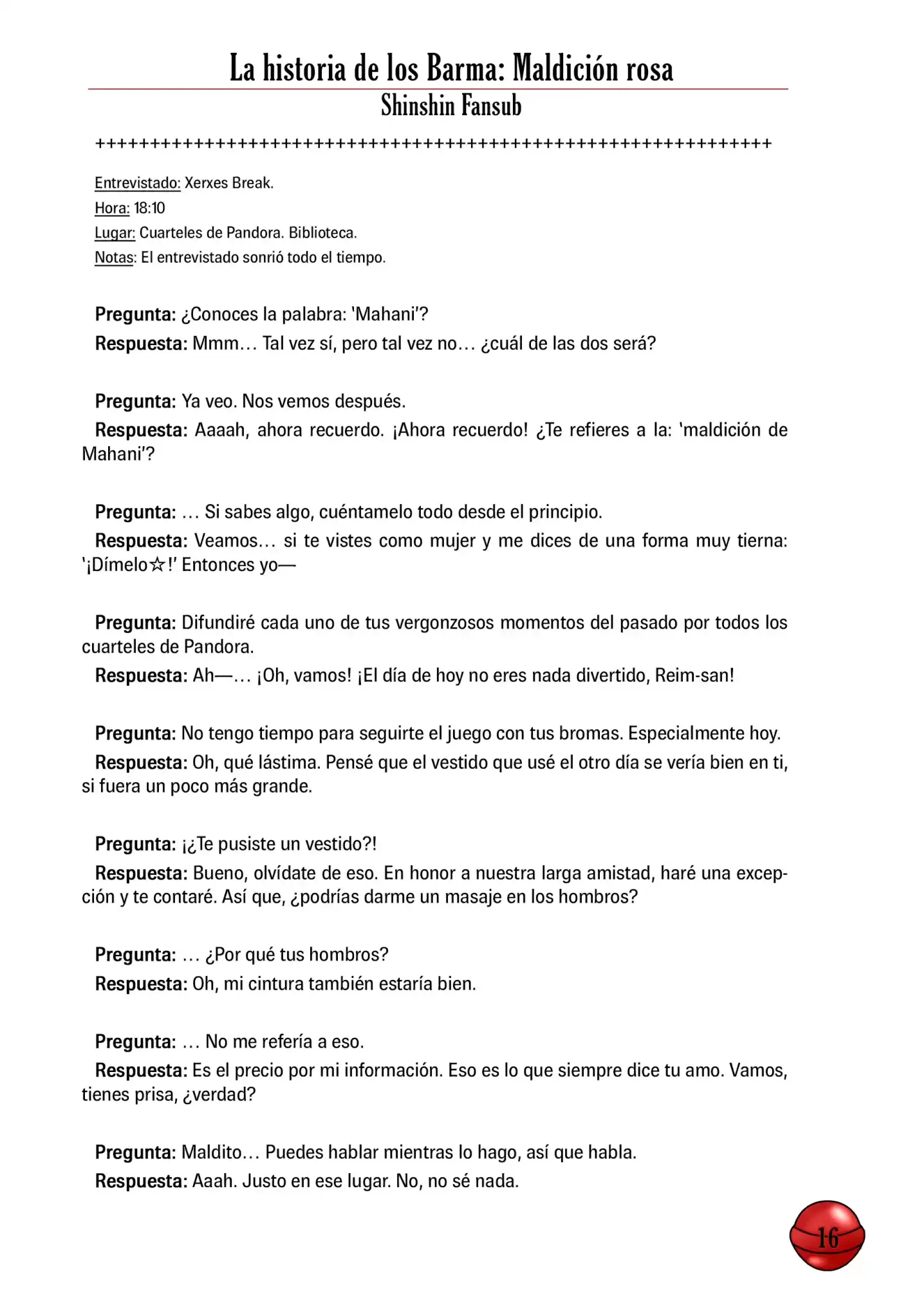 La historia de los Barma: Maldición rosa
Shinshin Fansub

+++++++++++++++++++++++++++++++++++++++++++++++++++++++++++++++

Entrevistado: Xerxes Break.
Hora: 18:10
Lugar: Cuarteles de Pandora. Biblioteca.
Notas: El entrevistado sonrió todo el tiempo.

Pregunta: ¿Conoces la palabra: 'Mahani'?
Respuesta: Mmm… Tal vez sí, pero tal vez no… ¿cuál de las dos será?

Pregunta: Ya veo. Nos vemos después.
Respuesta: Aaaah, ahora recuerdo. ¡Ahora recuerdo! ¿Te refieres a la: 'maldición de Mahani'?

Pregunta: … Si sabes algo, cuéntamelo todo desde el principio.
Respuesta: Veamos… si te vistes como mujer y me dices de una forma muy tierna: '¡Dímelo☆!' Entonces yo—

Pregunta: Difundiré cada uno de tus vergonzosos momentos del pasado por todos los cuarteles de Pandora.
Respuesta: Ah—… ¡Oh, vamos! ¡El día de hoy no eres nada divertido, Reim-san!

Pregunta: No tengo tiempo para seguirte el juego con tus bromas. Especialmente hoy.
Respuesta: Oh, qué lástima. Pensé que el vestido que usé el otro día se vería bien en ti, si fuera un poco más grande.

Pregunta: ¡¿Te pusiste un vestido?!
Respuesta: Bueno, olvídate de eso. En honor a nuestra larga amistad, haré una excepción y te contaré. Así que, ¿podrías darme un masaje en los hombros?

Pregunta: … ¿Por qué tus hombros?
Respuesta: Oh, mi cintura también estaría bien.

Pregunta: … No me refería a eso.
Respuesta: Es el precio por mi información. Eso es lo que siempre dice tu amo. Vamos, tienes prisa, ¿verdad?

Pregunta: Maldito… Puedes hablar mientras lo hago, así que habla.
Respuesta: Aaah. Justo en ese lugar. No, no sé nada.

16